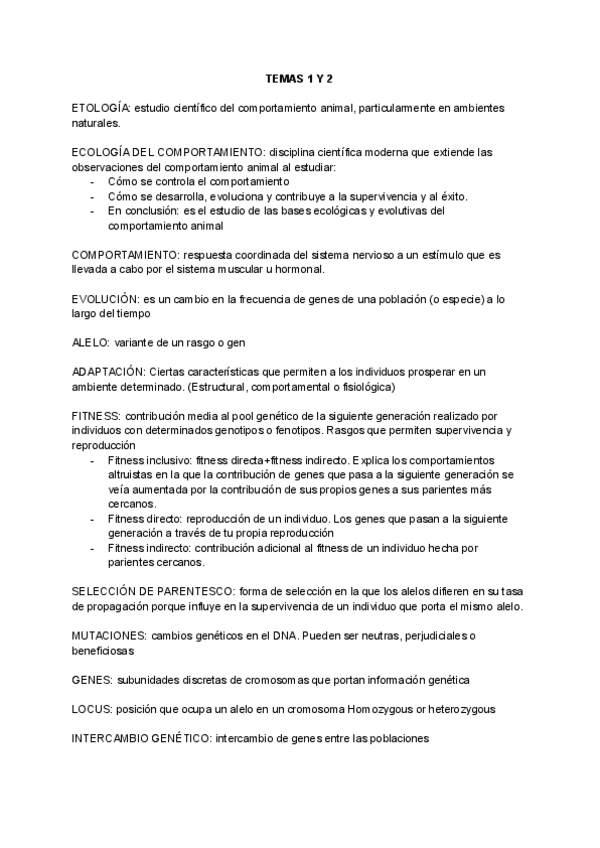 TEMAS 1 Y 2

ETOLOGÍA: estudio científico del comportamiento animal, particularmente en ambientes naturales.

ECOLOGÍA DEL COMPORTAMIENTO: disciplina científica moderna que extiende las observaciones del comportamiento animal al estudiar:
- Cómo se controla el comportamiento
- Cómo se desarrolla, evoluciona y contribuye a la supervivencia y al éxito.
- En conclusión: es el estudio de las bases ecológicas y evolutivas del comportamiento animal

COMPORTAMIENTO: respuesta coordinada del sistema nervioso a un estímulo que es llevada a cabo por el sistema muscular u hormonal.

EVOLUCIÓN: es un cambio en la frecuencia de genes de una población (o especie) a lo largo del tiempo

ALELO: variante de un rasgo o gen

ADAPTACIÓN: Ciertas características que permiten a los individuos prosperar en un ambiente determinado. (Estructural, comportamental o fisiológica)

FITNESS: contribución media al pool genético de la siguiente generación realizado por individuos con determinados genotipos o fenotipos. Rasgos que permiten supervivencia y reproducción
- Fitness inclusivo: fitness directa+fitness indirecto. Explica los comportamientos altruistas en la que la contribución de genes que pasa a la siguiente generación se veía aumentada por la contribución de sus propios genes a sus parientes más cercanos.
- Fitness directo: reproducción de un individuo. Los genes que pasan a la siguiente generación a través de tu propia reproducción
- Fitness indirecto: contribución adicional al fitness de un individuo hecha por parientes cercanos.

SELECCIÓN DE PARENTESCO: forma de selección en la que los alelos difieren en su tasa de propagación porque influye en la supervivencia de un individuo que porta el mismo alelo.

MUTACIONES: cambios genéticos en el DNA. Pueden ser neutras, perjudiciales o beneficiosas

GENES: subunidades discretas de cromosomas que portan información genética

LOCUS: posición que ocupa un alelo en un cromosoma Homozygous or heterozygous

INTERCAMBIO GENÉTICO: intercambio de genes entre las poblaciones